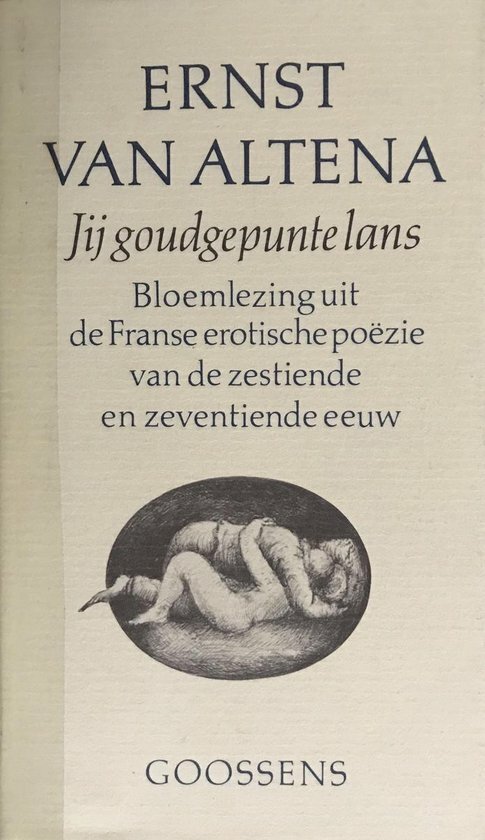 ERNST
VAN ALTENA

Jij goudgepunte lans

Bloemlezing uit
de Franse erotische poëzie
van de zestiende
en zeventiende eeuw

GOOSSENS